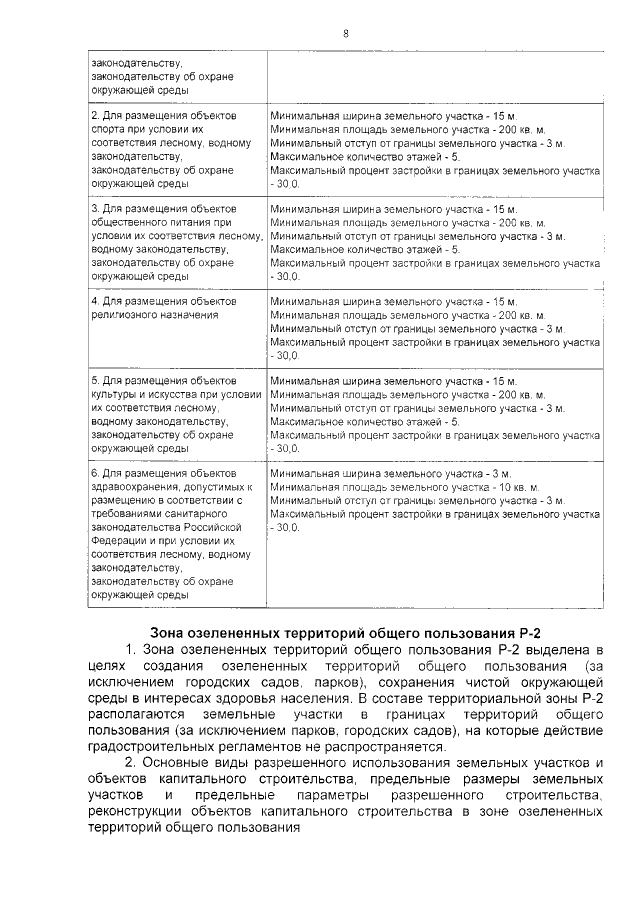 8

| | |
|---|---|
| законодательству, законодательству об охране окружающей среды | |
| 2. Для размещения объектов спорта при условии их соответствия лесному, водному законодательству, законодательству об охране окружающей среды | Минимальная ширина земельного участка - 15 м. Минимальная площадь земельного участка - 200 кв. м. Минимальный отступ от границы земельного участка - 3 м. Максимальное количество этажей - 5. Максимальный процент застройки в границах земельного участка - 30,0. |
| 3. Для размещения объектов общественного питания при условии их соответствия лесному, водному законодательству, законодательству об охране окружающей среды | Минимальная ширина земельного участка - 15 м. Минимальная площадь земельного участка - 200 кв. м. Минимальный отступ от границы земельного участка - 3 м. Максимальное количество этажей - 5. Максимальный процент застройки в границах земельного участка - 30,0. |
| 4. Для размещения объектов религиозного назначения | Минимальная ширина земельного участка - 15 м. Минимальная площадь земельного участка - 200 кв. м. Минимальный отступ от границы земельного участка - 3 м. Максимальный процент застройки в границах земельного участка - 30,0. |
| 5. Для размещения объектов культуры и искусства при условии их соответствия лесному, водному законодательству, законодательству об охране окружающей среды | Минимальная ширина земельного участка - 15 м. Минимальная площадь земельного участка - 200 кв. м. Минимальный отступ от границы земельного участка - 3 м. Максимальное количество этажей - 5. Максимальный процент застройки в границах земельного участка - 30,0. |
| 6. Для размещения объектов здравоохранения, допустимых к размещению в соответствии с требованиями санитарного законодательства Российской Федерации и при условии их соответствия лесному, водному законодательству, законодательству об охране окружающей среды | Минимальная ширина земельного участка - 3 м. Минимальная площадь земельного участка - 10 кв. м. Минимальный отступ от границы земельного участка - 3 м. Максимальный процент застройки в границах земельного участка - 30,0. |

Зона озелененных территорий общего пользования Р-2

1. Зона озелененных территорий общего пользования Р-2 выделена в целях создания озелененных территорий общего пользования (за исключением городских садов, парков), сохранения чистой окружающей среды в интересах здоровья населения. В составе территориальной зоны Р-2 располагаются земельные участки в границах территорий общего пользования (за исключением парков, городских садов), на которые действие градостроительных регламентов не распространяется.

2. Основные виды разрешенного использования земельных участков и объектов капитального строительства, предельные размеры земельных участков и предельные параметры разрешенного строительства, реконструкции объектов капитального строительства в зоне озелененных территорий общего пользования